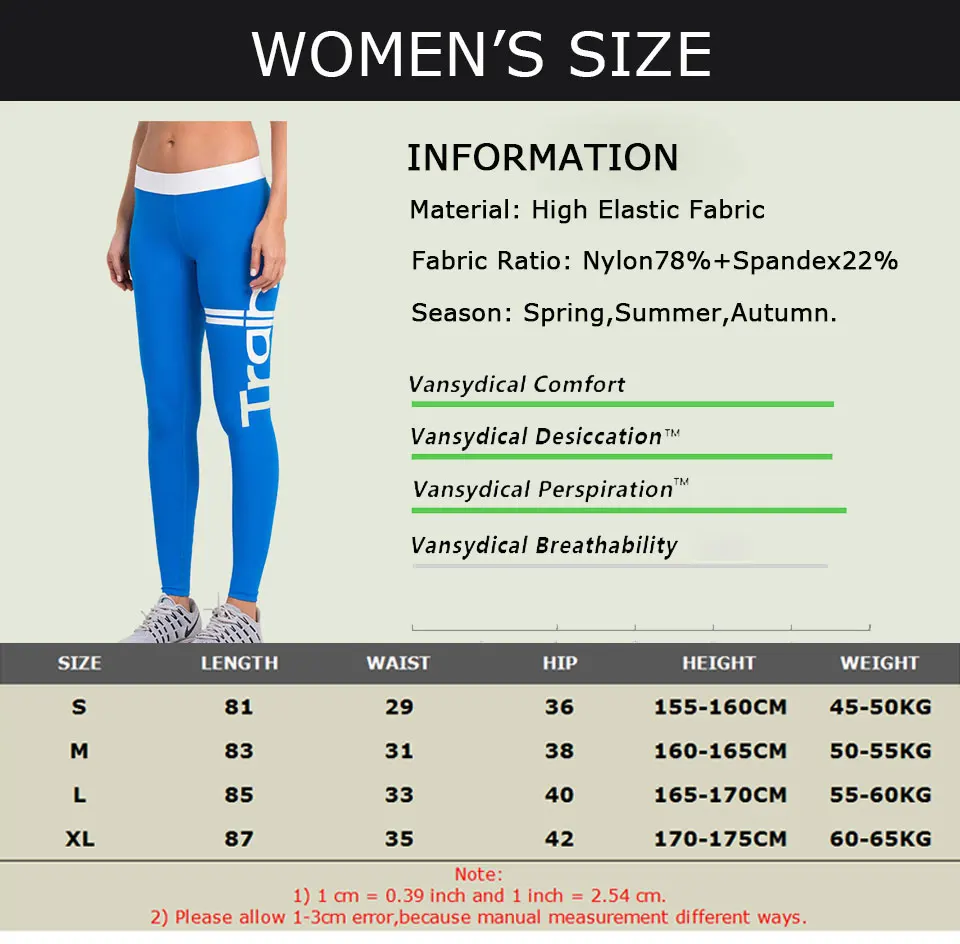 WOMEN'S SIZE

Train

INFORMATION

Material: High Elastic Fabric

Fabric Ratio: Nylon78%+Spandex22%

Season: Spring,Summer,Autumn.

Vansydical Comfort

Vansydical Desiccation™

Vansydical Perspiration™

Vansydical Breathability

| SIZE | LENGTH | WAIST | HIP | HEIGHT | WEIGHT |
|---|---|---|---|---|---|
| S | 81 | 29 | 36 | 155-160CM | 45-50KG |
| M | 83 | 31 | 38 | 160-165CM | 50-55KG |
| L | 85 | 33 | 40 | 165-170CM | 55-60KG |
| XL | 87 | 35 | 42 | 170-175CM | 60-65KG |

Note:
1) 1 cm = 0.39 inch and 1 inch = 2.54 cm.
2) Please allow 1-3cm error,because manual measurement different ways.